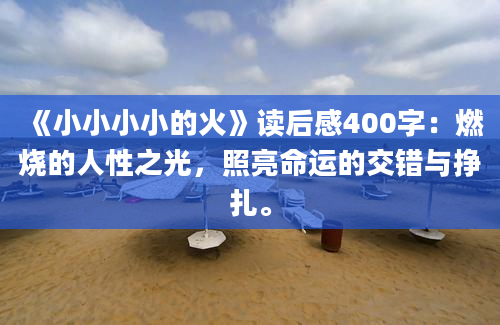 《小小小小的火》读后感400字：燃烧的人性之光，照亮命运的交错与挣扎。